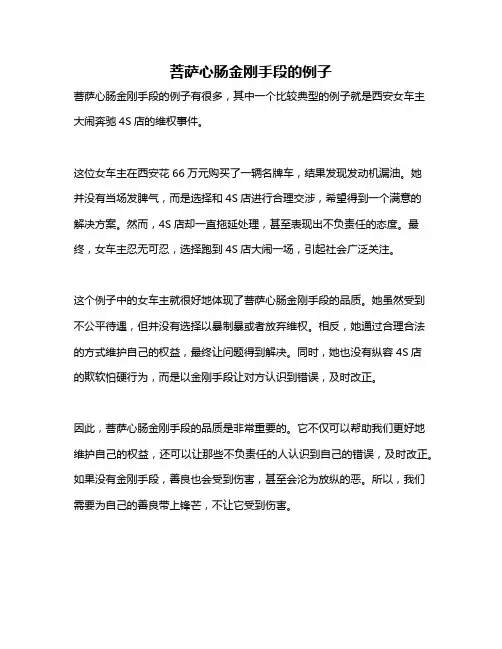 菩萨心肠金刚手段的例子

菩萨心肠金刚手段的例子有很多，其中一个比较典型的例子就是西安女车主大闹奔驰 4S 店的维权事件。

这位女车主在西安花 66 万元购买了一辆名牌车，结果发现发动机漏油。她并没有当场发脾气，而是选择和 4S 店进行合理交涉，希望得到一个满意的解决方案。然而，4S 店却一直拖延处理，甚至表现出不负责任的态度。最终，女车主忍无可忍，选择跑到 4S 店大闹一场，引起社会广泛关注。

这个例子中的女车主就很好地体现了菩萨心肠金刚手段的品质。她虽然受到不公平待遇，但并没有选择以暴制暴或者放弃维权。相反，她通过合理合法的方式维护自己的权益，最终让问题得到解决。同时，她也没有纵容 4S 店的欺软怕硬行为，而是以金刚手段让对方认识到错误，及时改正。

因此，菩萨心肠金刚手段的品质是非常重要的。它不仅可以帮助我们更好地维护自己的权益，还可以让那些不负责任的人认识到自己的错误，及时改正。如果没有金刚手段，善良也会受到伤害，甚至会沦为放纵的恶。所以，我们需要为自己的善良带上锋芒，不让它受到伤害。